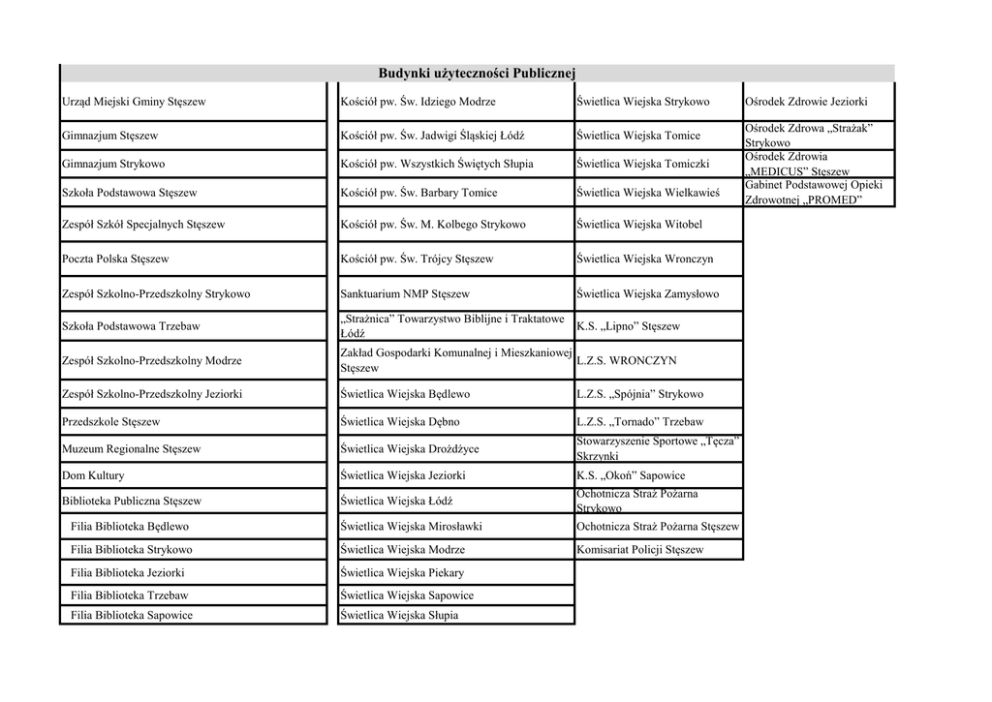 Budynki użyteczności Publicznej

| | | | |
|---|---|---|---|
| Urząd Miejski Gminy Stęszew | Kościół pw. Św. Idziego Modrze | Świetlica Wiejska Strykowo | Ośrodek Zdrowie Jeziorki |
| Gimnazjum Stęszew | Kościół pw. Św. Jadwigi Śląskiej Łódź | Świetlica Wiejska Tomice | Ośrodek Zdrowa „Strażak" Strykowo |
| Gimnazjum Strykowo | Kościół pw. Wszystkich Świętych Słupia | Świetlica Wiejska Tomiczki | Ośrodek Zdrowia „MEDICUS" Stęszew |
| Szkoła Podstawowa Stęszew | Kościół pw. Św. Barbary Tomice | Świetlica Wiejska Wielkawieś | Gabinet Podstawowej Opieki Zdrowotnej „PROMED" |
| Zespół Szkół Specjalnych Stęszew | Kościół pw. Św. M. Kolbego Strykowo | Świetlica Wiejska Witobel | |
| Poczta Polska Stęszew | Kościół pw. Św. Trójcy Stęszew | Świetlica Wiejska Wronczyn | |
| Zespół Szkolno-Przedszkolny Strykowo | Sanktuarium NMP Stęszew | Świetlica Wiejska Zamysłowo | |
| Szkoła Podstawowa Trzebaw | „Strażnica" Towarzystwo Biblijne i Traktatowe Łódź | K.S. „Lipno" Stęszew | |
| Zespół Szkolno-Przedszkolny Modrze | Zakład Gospodarki Komunalnej i Mieszkaniowej Stęszew | L.Z.S. WRONCZYN | |
| Zespół Szkolno-Przedszkolny Jeziorki | Świetlica Wiejska Będlewo | L.Z.S. „Spójnia" Strykowo | |
| Przedszkole Stęszew | Świetlica Wiejska Dębno | L.Z.S. „Tornado" Trzebaw | |
| Muzeum Regionalne Stęszew | Świetlica Wiejska Drożdżyce | Stowarzyszenie Sportowe „Tęcza" Skrzynki | |
| Dom Kultury | Świetlica Wiejska Jeziorki | K.S. „Okoń" Sapowice | |
| Biblioteka Publiczna Stęszew | Świetlica Wiejska Łódź | Ochotnicza Straż Pożarna Strykowo | |
| Filia Biblioteka Będlewo | Świetlica Wiejska Mirosławki | Ochotnicza Straż Pożarna Stęszew | |
| Filia Biblioteka Strykowo | Świetlica Wiejska Modrze | Komisariat Policji Stęszew | |
| Filia Biblioteka Jeziorki | Świetlica Wiejska Piekary | | |
| Filia Biblioteka Trzebaw | Świetlica Wiejska Sapowice | | |
| Filia Biblioteka Sapowice | Świetlica Wiejska Słupia | | |